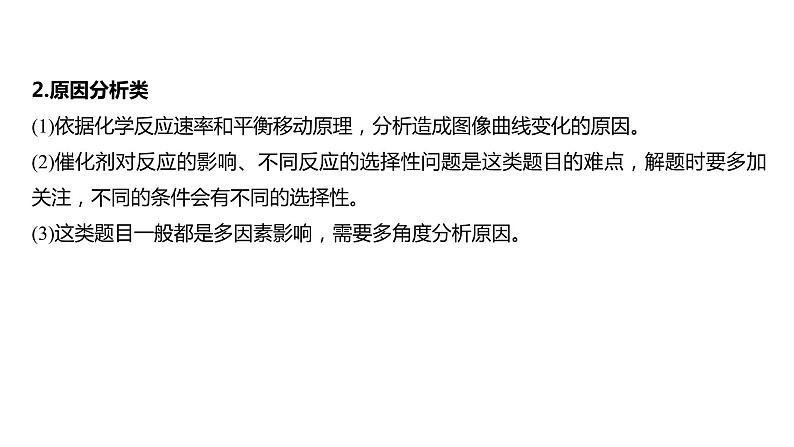 2.原因分析类

(1)依据化学反应速率和平衡移动原理，分析造成图像曲线变化的原因。

(2)催化剂对反应的影响、不同反应的选择性问题是这类题目的难点，解题时要多加关注，不同的条件会有不同的选择性。

(3)这类题目一般都是多因素影响，需要多角度分析原因。